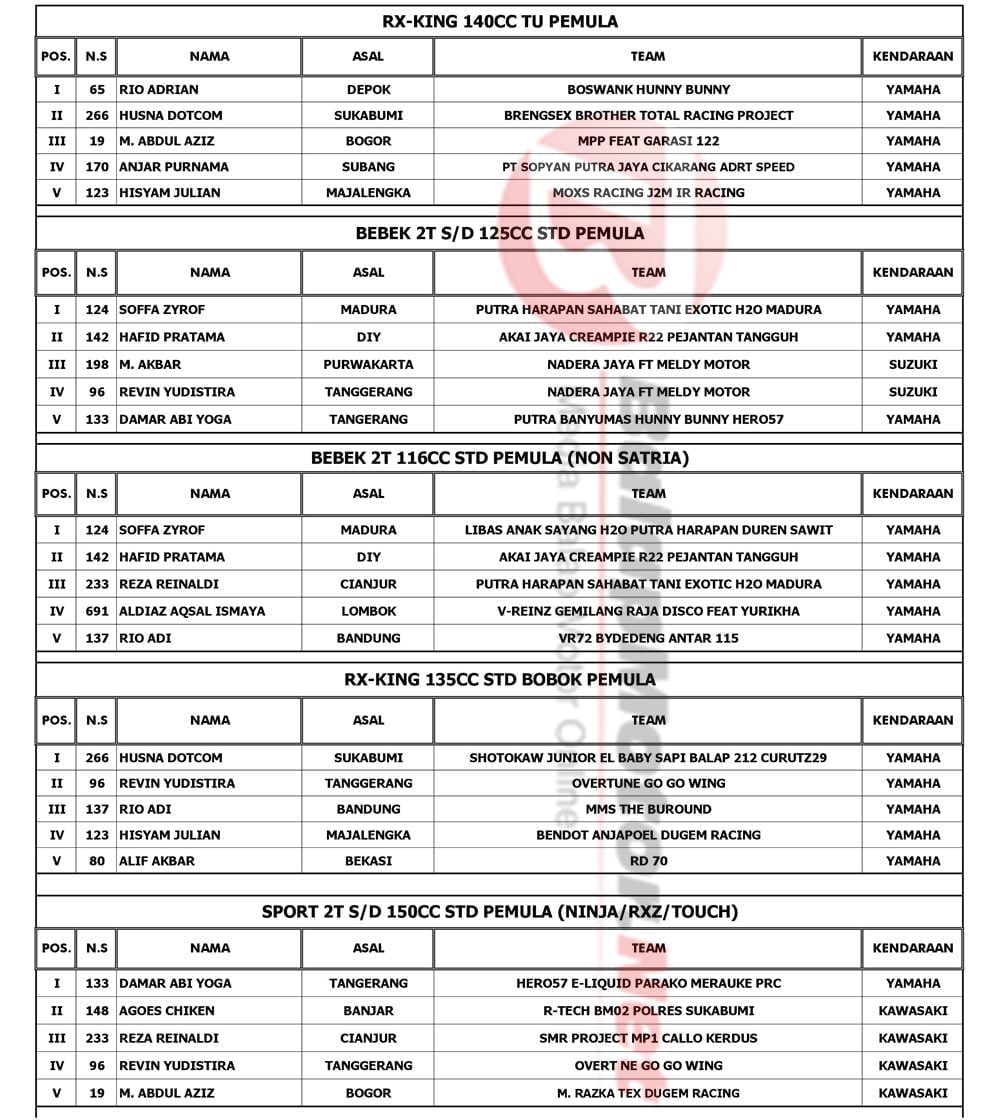 RX-KING 140CC TU PEMULA

| POS. | N.S | NAMA | ASAL | TEAM | KENDARAAN |
|---|---|---|---|---|---|
| I | 65 | RIO ADRIAN | DEPOK | BOSWANK HUNNY BUNNY | YAMAHA |
| II | 266 | HUSNA DOTCOM | SUKABUMI | BRENGSEX BROTHER TOTAL RACING PROJECT | YAMAHA |
| III | 19 | M. ABDUL AZIZ | BOGOR | MPP FEAT GARASI 122 | YAMAHA |
| IV | 170 | ANJAR PURNAMA | SUBANG | PT SOPYAN PUTRA JAYA CIKARANG ADRT SPEED | YAMAHA |
| V | 123 | HISYAM JULIAN | MAJALENGKA | MOXS RACING J2M IR RACING | YAMAHA |

BEBEK 2T S/D 125CC STD PEMULA

| POS. | N.S | NAMA | ASAL | TEAM | KENDARAAN |
|---|---|---|---|---|---|
| I | 124 | SOFFA ZYROF | MADURA | PUTRA HARAPAN SAHABAT TANI EXOTIC H2O MADURA | YAMAHA |
| II | 142 | HAFID PRATAMA | DIY | AKAI JAYA CREAMPIE R22 PEJANTAN TANGGUH | YAMAHA |
| III | 198 | M. AKBAR | PURWAKARTA | NADERA JAYA FT MELDY MOTOR | SUZUKI |
| IV | 96 | REVIN YUDISTIRA | TANGGERANG | NADERA JAYA FT MELDY MOTOR | SUZUKI |
| V | 133 | DAMAR ABI YOGA | TANGERANG | PUTRA BANYUMAS HUNNY BUNNY HERO57 | YAMAHA |

BEBEK 2T 116CC STD PEMULA (NON SATRIA)

| POS. | N.S | NAMA | ASAL | TEAM | KENDARAAN |
|---|---|---|---|---|---|
| I | 124 | SOFFA ZYROF | MADURA | LIBAS ANAK SAYANG H2O PUTRA HARAPAN DUREN SAWIT | YAMAHA |
| II | 142 | HAFID PRATAMA | DIY | AKAI JAYA CREAMPIE R22 PEJANTAN TANGGUH | YAMAHA |
| III | 233 | REZA REINALDI | CIANJUR | PUTRA HARAPAN SAHABAT TANI EXOTIC H2O MADURA | YAMAHA |
| IV | 691 | ALDIAZ AQSAL ISMAYA | LOMBOK | V-REINZ GEMILANG RAJA DISCO FEAT YURIKHA | YAMAHA |
| V | 137 | RIO ADI | BANDUNG | VR72 BYDEDENG ANTAR 115 | YAMAHA |

RX-KING 135CC STD BOBOK PEMULA

| POS. | N.S | NAMA | ASAL | TEAM | KENDARAAN |
|---|---|---|---|---|---|
| I | 266 | HUSNA DOTCOM | SUKABUMI | SHOTOKAW JUNIOR EL BABY SAPI BALAP 212 CURUTZ29 | YAMAHA |
| II | 96 | REVIN YUDISTIRA | TANGGERANG | OVERTUNE GO GO WING | YAMAHA |
| III | 137 | RIO ADI | BANDUNG | MMS THE BUROUND | YAMAHA |
| IV | 123 | HISYAM JULIAN | MAJALENGKA | BENDOT ANJAPOEL DUGEM RACING | YAMAHA |
| V | 80 | ALIF AKBAR | BEKASI | RD 70 | YAMAHA |

SPORT 2T S/D 150CC STD PEMULA (NINJA/RXZ/TOUCH)

| POS. | N.S | NAMA | ASAL | TEAM | KENDARAAN |
|---|---|---|---|---|---|
| I | 133 | DAMAR ABI YOGA | TANGERANG | HERO57 E-LIQUID PARAKO MERAUKE PRC | YAMAHA |
| II | 148 | AGOES CHIKEN | BANJAR | R-TECH BM02 POLRES SUKABUMI | KAWASAKI |
| III | 233 | REZA REINALDI | CIANJUR | SMR PROJECT MP1 CALLO KERDUS | KAWASAKI |
| IV | 96 | REVIN YUDISTIRA | TANGGERANG | OVERT NE GO GO WING | KAWASAKI |
| V | 19 | M. ABDUL AZIZ | BOGOR | M. RAZKA TEX DUGEM RACING | KAWASAKI |